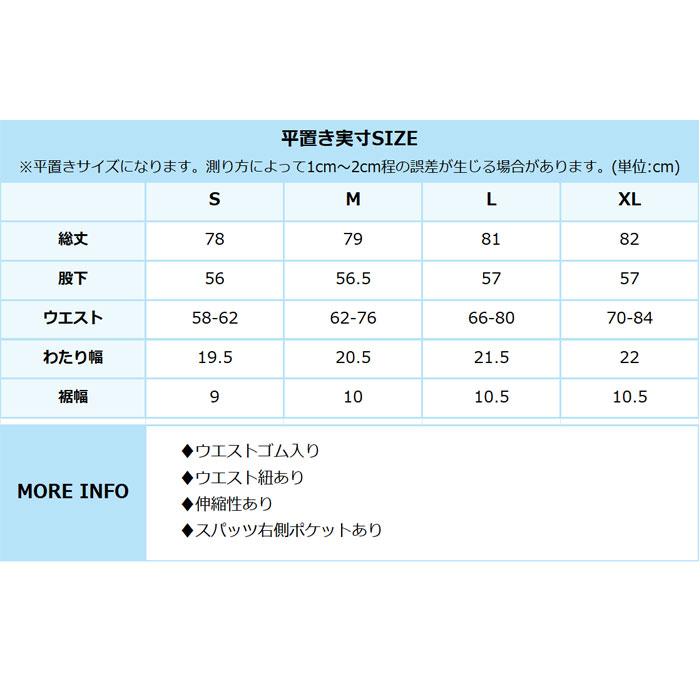 平置き実寸SIZE
※平置きサイズになります。測り方によって1cm～2cm程の誤差が生じる場合があります。(単位:cm)

|  | S | M | L | XL |
|---|---|---|---|---|
| 総丈 | 78 | 79 | 81 | 82 |
| 股下 | 56 | 56.5 | 57 | 57 |
| ウエスト | 58-62 | 62-76 | 66-80 | 70-84 |
| わたり幅 | 19.5 | 20.5 | 21.5 | 22 |
| 裾幅 | 9 | 10 | 10.5 | 10.5 |

MORE INFO

◆ウエストゴム入り
◆ウエスト紐あり
◆伸縮性あり
◆スパッツ右側ポケットあり